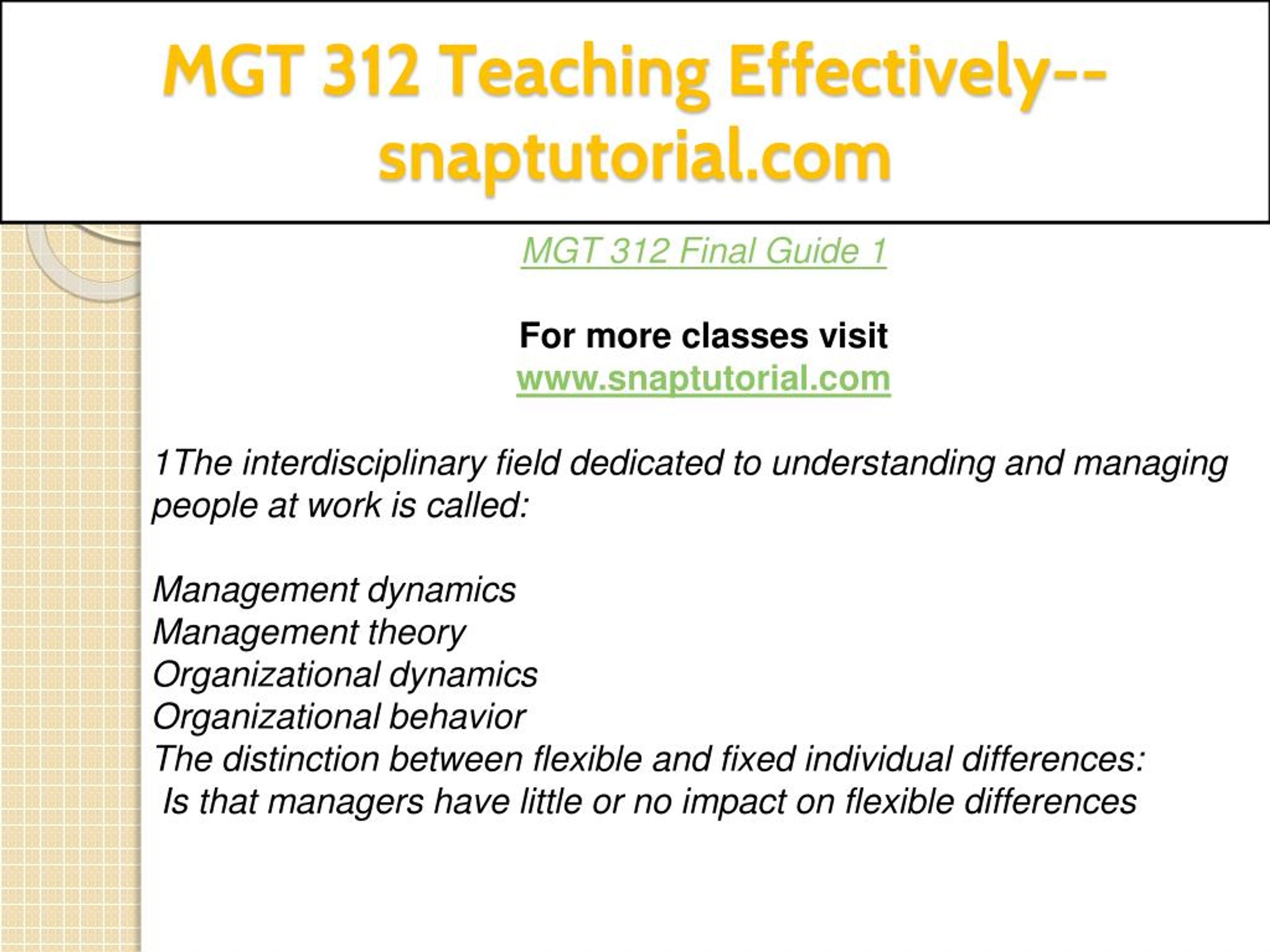 MGT 312 Teaching Effectively--snaptutorial.com

MGT 312 Final Guide 1

For more classes visit
www.snaptutorial.com

1The interdisciplinary field dedicated to understanding and managing people at work is called:

Management dynamics
Management theory
Organizational dynamics
Organizational behavior
The distinction between flexible and fixed individual differences:
Is that managers have little or no impact on flexible differences